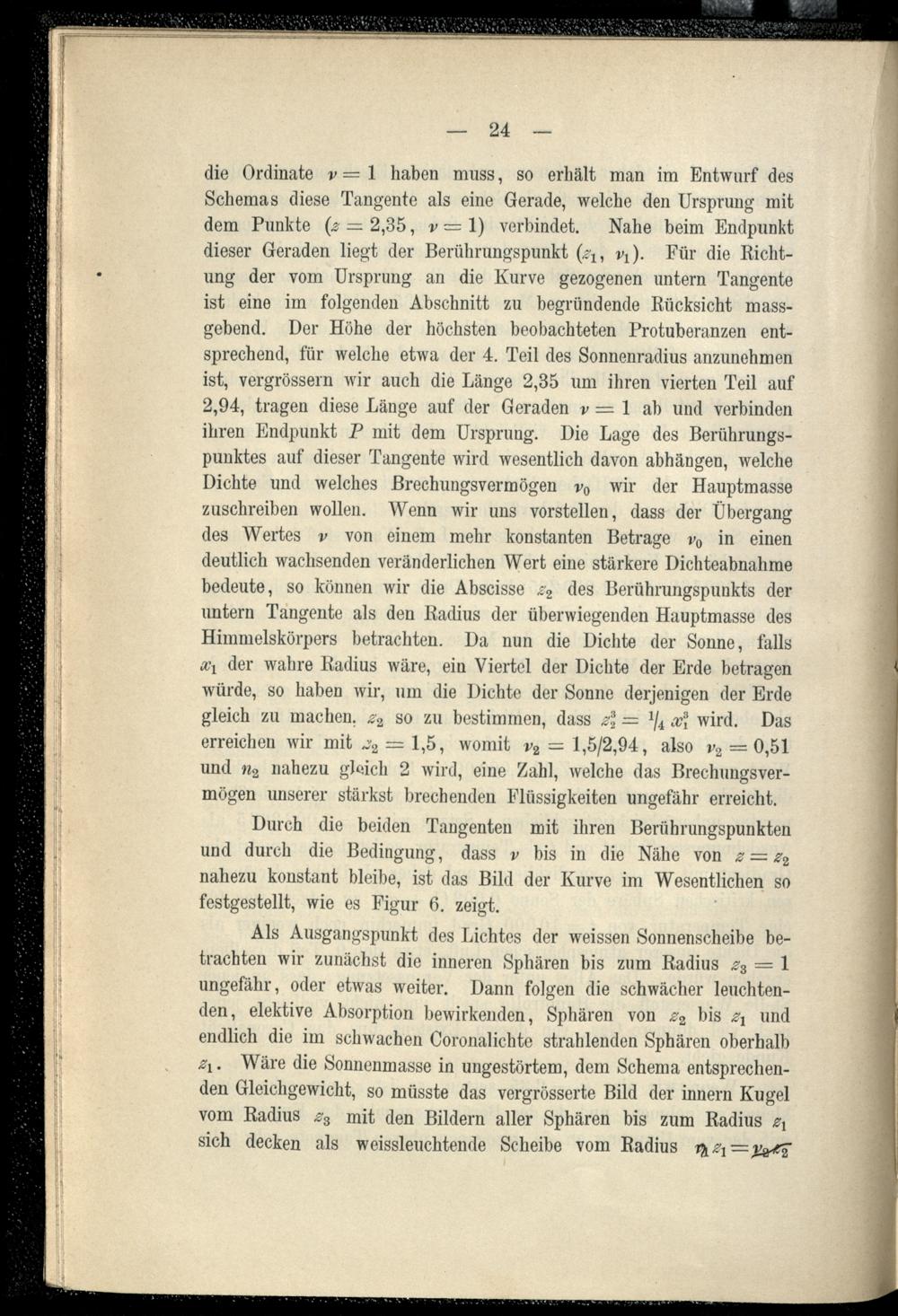 — 24 —

die Ordinate $\nu = 1$ haben muss, so erhält man im Entwurf des Schemas diese Tangente als eine Gerade, welche den Ursprung mit dem Punkte ($z = 2{,}35$, $\nu = 1$) verbindet. Nahe beim Endpunkt dieser Geraden liegt der Berührungspunkt ($z_1$, $\nu_1$). Für die Richtung der vom Ursprung an die Kurve gezogenen untern Tangente ist eine im folgenden Abschnitt zu begründende Rücksicht massgebend. Der Höhe der höchsten beobachteten Protuberanzen entsprechend, für welche etwa der 4. Teil des Sonnenradius anzunehmen ist, vergrössern wir auch die Länge 2,35 um ihren vierten Teil auf 2,94, tragen diese Länge auf der Geraden $\nu = 1$ ab und verbinden ihren Endpunkt $P$ mit dem Ursprung. Die Lage des Berührungspunktes auf dieser Tangente wird wesentlich davon abhängen, welche Dichte und welches Brechungsvermögen $\nu_0$ wir der Hauptmasse zuschreiben wollen. Wenn wir uns vorstellen, dass der Übergang des Wertes $\nu$ von einem mehr konstanten Betrage $\nu_0$ in einen deutlich wachsenden veränderlichen Wert eine stärkere Dichteabnahme bedeute, so können wir die Abscisse $z_2$ des Berührungspunkts der untern Tangente als den Radius der überwiegenden Hauptmasse des Himmelskörpers betrachten. Da nun die Dichte der Sonne, falls $x_1$ der wahre Radius wäre, ein Viertel der Dichte der Erde betragen würde, so haben wir, um die Dichte der Sonne derjenigen der Erde gleich zu machen, $z_2$ so zu bestimmen, dass $z_2^3 = \frac{1}{4} x_1^3$ wird. Das erreichen wir mit $z_2 = 1{,}5$, womit $\nu_2 = 1{,}5/2{,}94$, also $\nu_2 = 0{,}51$ und $n_2$ nahezu gleich 2 wird, eine Zahl, welche das Brechungsvermögen unserer stärkst brechenden Flüssigkeiten ungefähr erreicht.

Durch die beiden Tangenten mit ihren Berührungspunkten und durch die Bedingung, dass $\nu$ bis in die Nähe von $z = z_2$ nahezu konstant bleibe, ist das Bild der Kurve im Wesentlichen so festgestellt, wie es Figur 6. zeigt.

Als Ausgangspunkt des Lichtes der weissen Sonnenscheibe betrachten wir zunächst die inneren Sphären bis zum Radius $z_3 = 1$ ungefähr, oder etwas weiter. Dann folgen die schwächer leuchtenden, elektive Absorption bewirkenden, Sphären von $z_2$ bis $z_1$ und endlich die im schwachen Coronalichte strahlenden Sphären oberhalb $z_1$. Wäre die Sonnenmasse in ungestörtem, dem Schema entsprechenden Gleichgewicht, so müsste das vergrösserte Bild der innern Kugel vom Radius $z_3$ mit den Bildern aller Sphären bis zum Radius $z_1$ sich decken als weissleuchtende Scheibe vom Radius $n_1 z_1 = \nu_2 z_2$